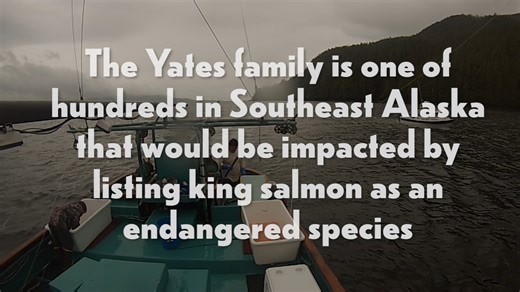 The Yates family is one of hundreds in Southeast Alaska that would be impacted by listing king salmon as an endangered species